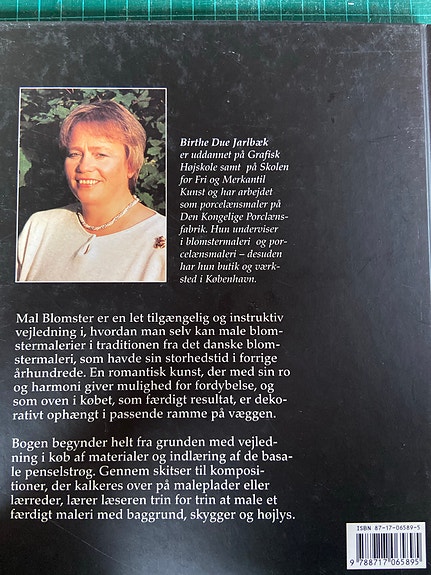 Birthe Due Jarlbæk er uddannet på Grafisk Højskole samt på Skolen for Fri og Merkantil Kunst og har arbejdet som porcelænsmaler på Den Kongelige Porclænsfabrik. Hun underviser i blomstermaleri og porcelænsmaleri – desuden har hun butik og værksted i København.

Mal Blomster er en let tilgængelig og instruktiv vejledning i, hvordan man selv kan male blomstermalerier i traditionen fra det danske blomstermaleri, som havde sin storhedstid i forrige århundrede. En romantisk kunst, der med sin ro og harmoni giver mulighed for fordybelse, og som oven i købet, som færdigt resultat, er dekorativt ophængt i passende ramme på væggen.

Bogen begynder helt fra grunden med vejledning i køb af materialer og indlæring af de basale penselstrøg. Gennem skitser til kompositioner, der kalkeres over på maleplader eller lærreder, lærer læseren trin for trin at male et færdigt maleri med baggrund, skygger og højlys.

ISBN 87-17-06589-5
9 788717 065895